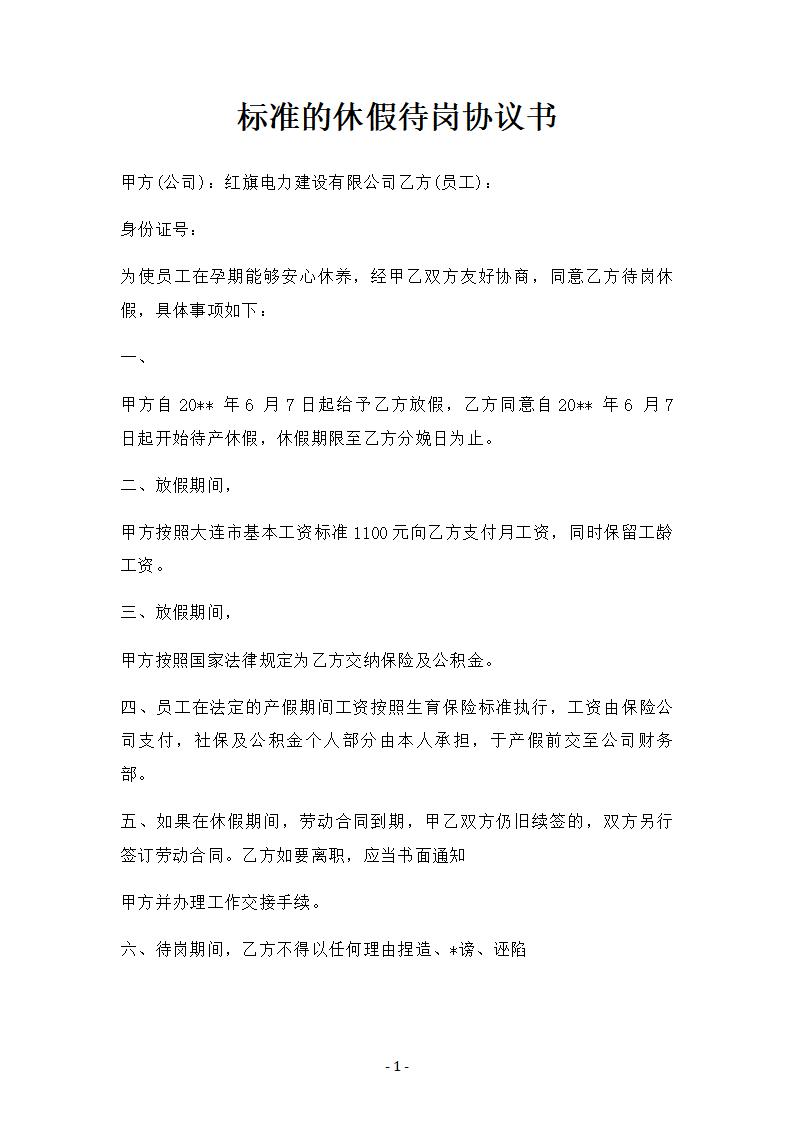 标准的休假待岗协议书

甲方(公司)：红旗电力建设有限公司乙方(员工)：

身份证号：

为使员工在孕期能够安心休养，经甲乙双方友好协商，同意乙方待岗休假，具体事项如下：

一、

甲方自 20** 年 6 月 7 日起给予乙方放假，乙方同意自 20** 年 6 月 7 日起开始待产休假，休假期限至乙方分娩日为止。

二、放假期间，

甲方按照大连市基本工资标准 1100 元向乙方支付月工资，同时保留工龄工资。

三、放假期间，

甲方按照国家法律规定为乙方交纳保险及公积金。

四、员工在法定的产假期间工资按照生育保险标准执行，工资由保险公司支付，社保及公积金个人部分由本人承担，于产假前交至公司财务部。

五、如果在休假期间，劳动合同到期，甲乙双方仍旧续签的，双方另行签订劳动合同。乙方如要离职，应当书面通知

甲方并办理工作交接手续。

六、待岗期间，乙方不得以任何理由捏造、*谤、诬陷

- 1 -